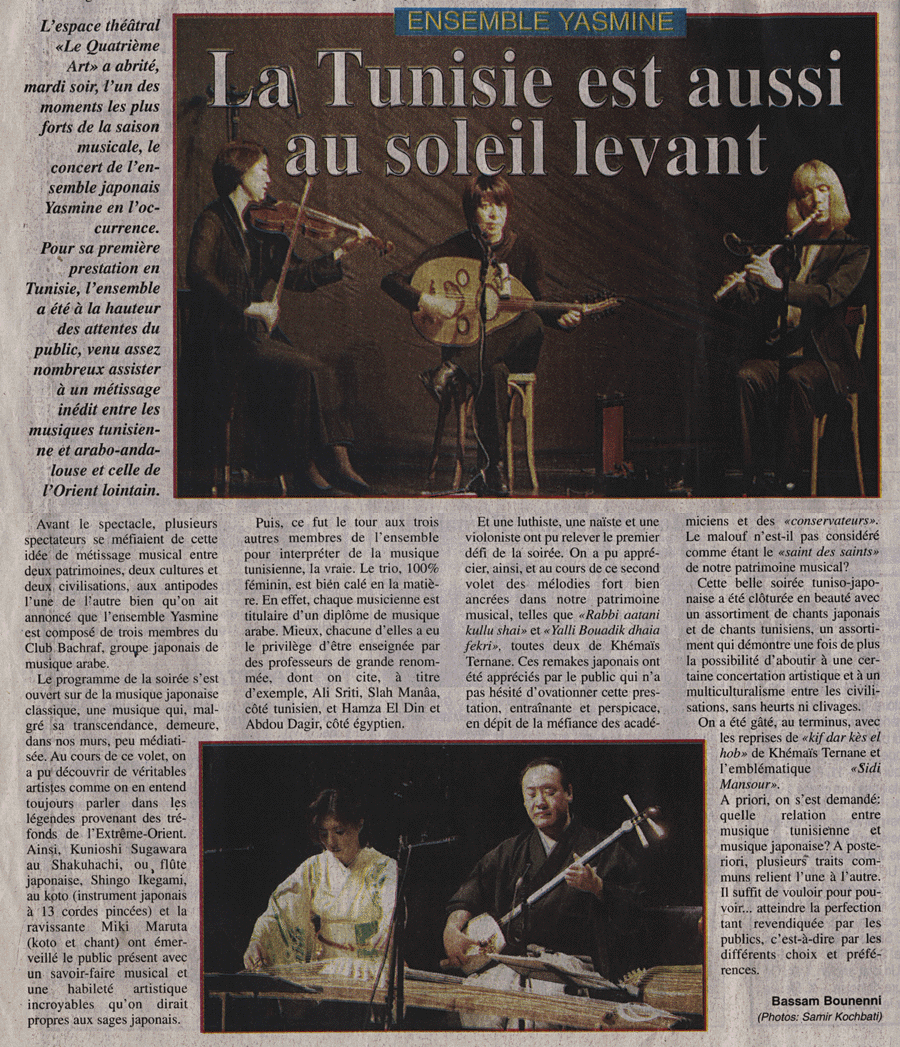 ENSEMBLE YASMINE

La Tunisie est aussi au soleil levant

L'espace théâtral «Le Quatrième Art» a abrité, mardi soir, l'un des moments les plus forts de la saison musicale, le concert de l'ensemble japonais Yasmine en l'occurrence. Pour sa première prestation en Tunisie, l'ensemble a été à la hauteur des attentes du public, venu assez nombreux assister à un métissage inédit entre les musiques tunisienne et arabo-andalouse et celle de l'Orient lointain.

Avant le spectacle, plusieurs spectateurs se méfiaient de cette idée de métissage musical entre deux patrimoines, deux cultures et deux civilisations, aux antipodes l'une de l'autre bien qu'on ait annoncé que l'ensemble Yasmine est composé de trois membres du Club Bachraf, groupe japonais de musique arabe.

Le programme de la soirée s'est ouvert sur de la musique japonaise classique, une musique qui, malgré sa transcendance, demeure, dans nos murs, peu médiatisée. Au cours de ce volet, on a pu découvrir de véritables artistes comme on en entend toujours parler dans les légendes provenant des tréfonds de l'Extrême-Orient. Ainsi, Kunioshi Sugawara au Shakuhachi, ou flûte japonaise, Shingo Ikegami, au koto (instrument japonais à 13 cordes pincées) et la ravissante Miki Maruta (koto et chant) ont émerveillé le public présent avec un savoir-faire musical et une habileté artistique incroyables qu'on dirait propres aux sages japonais.

Puis, ce fut le tour aux trois autres membres de l'ensemble pour interpréter de la musique tunisienne, la vraie. Le trio, 100% féminin, est bien calé en la matière. En effet, chaque musicienne est titulaire d'un diplôme de musique arabe. Mieux, chacune d'elles a eu le privilège d'être enseignée par des professeurs de grande renommée, dont on cite, à titre d'exemple, Ali Sriti, Slah Manâa, côté tunisien, et Hamza El Din et Abdou Dagir, côté égyptien.

Et une luthiste, une naïste et une violoniste ont pu relever le premier défi de la soirée. On a pu apprécier, ainsi, et au cours de ce second volet des mélodies fort bien ancrées dans notre patrimoine musical, telles que «Rabbi aatani kullu shai» et «Yalli Bouadik dhaia fekri», toutes deux de Khémaïs Ternane. Ces remakes japonais ont été appréciés par le public qui n'a pas hésité d'ovationner cette prestation, entraînante et perspicace, en dépit de la méfiance des académiciens et des «conservateurs». Le malouf n'est-il pas considéré comme étant le «saint des saints» de notre patrimoine musical?

Cette belle soirée tuniso-japonaise a été clôturée en beauté avec un assortiment de chants japonais et de chants tunisiens, un assortiment qui démontre une fois de plus la possibilité d'aboutir à une certaine concertation artistique et à un multiculturalisme entre les civilisations, sans heurts ni clivages.

On a été gâté, au terminus, avec les reprises de «kif dar kès el hob» de Khémaïs Ternane et l'emblématique «Sidi Mansour».

A priori, on s'est demandé: quelle relation entre musique tunisienne et musique japonaise? A posteriori, plusieurs traits communs relient l'une à l'autre. Il suffit de vouloir pour pouvoir... atteindre la perfection tant revendiquée par les publics, c'est-à-dire par les différents choix et préférences.

Bassam Bounenni
(Photos: Samir Kochbati)